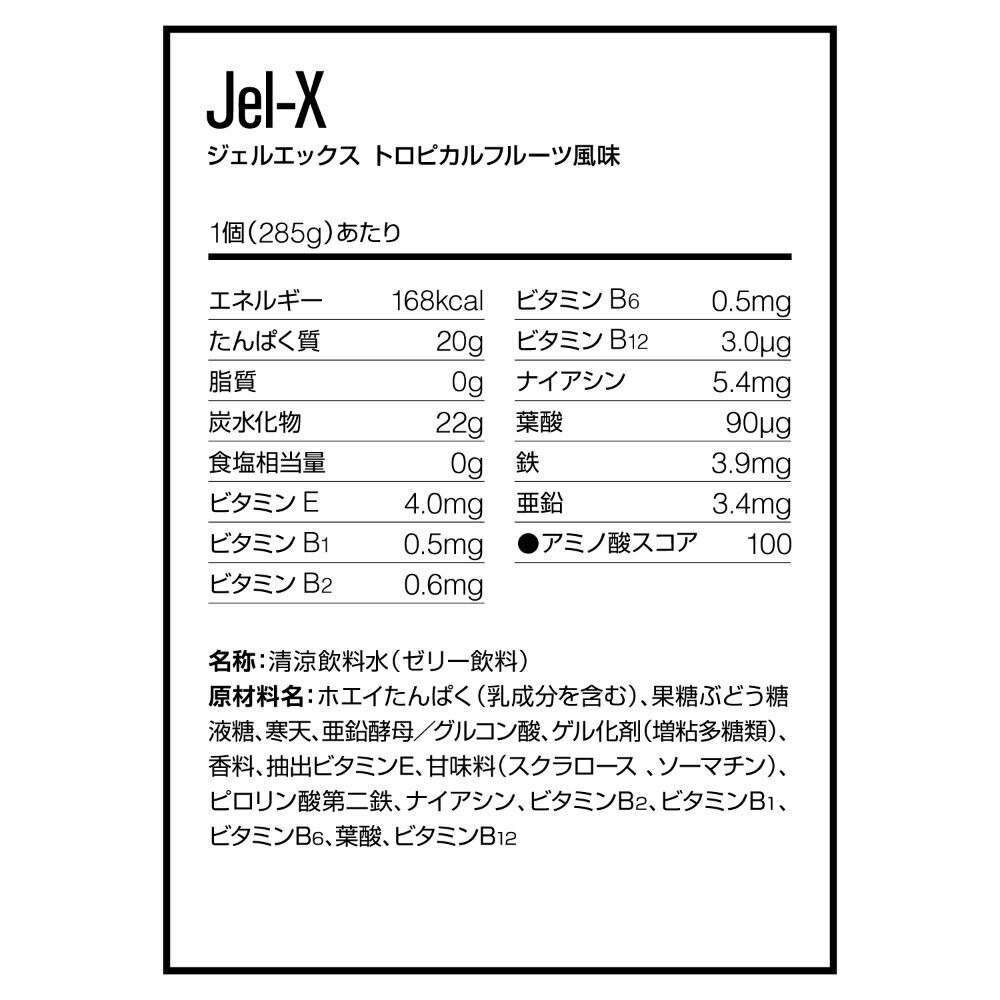 Jel-X
ジェルエックス トロピカルフルーツ風味

1個(285g)あたり

| エネルギー | 168kcal |
|---|---|
| たんぱく質 | 20g |
| 脂質 | 0g |
| 炭水化物 | 22g |
| 食塩相当量 | 0g |
| ビタミン E | 4.0mg |
| ビタミン $B_1$ | 0.5mg |
| ビタミン $B_2$ | 0.6mg |

| ビタミン $B_6$ | 0.5mg |
|---|---|
| ビタミン $B_{12}$ | 3.0μg |
| ナイアシン | 5.4mg |
| 葉酸 | 90μg |
| 鉄 | 3.9mg |
| 亜鉛 | 3.4mg |
| ●アミノ酸スコア | 100 |

名称:清涼飲料水(ゼリー飲料)
原材料名:ホエイたんぱく(乳成分を含む)、果糖ぶどう糖液糖、寒天、亜鉛酵母/グルコン酸、ゲル化剤(増粘多糖類)、香料、抽出ビタミンE、甘味料(スクラロース 、ソーマチン)、ピロリン酸第二鉄、ナイアシン、ビタミン$B_2$、ビタミン$B_1$、ビタミン$B_6$、葉酸、ビタミン$B_{12}$